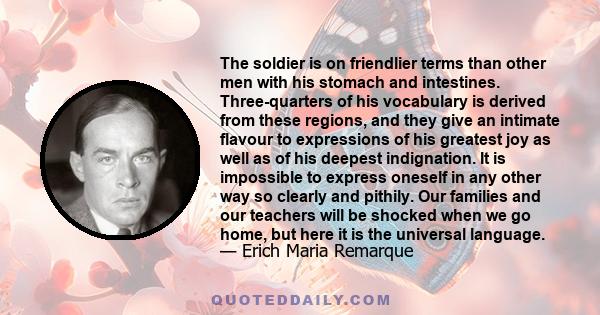 The soldier is on friendlier terms than other men with his stomach and intestines. Three-quarters of his vocabulary is derived from these regions, and they give an intimate flavour to expressions of his greatest joy as well as of his deepest indignation. It is impossible to express oneself in any other way so clearly and pithily. Our families and our teachers will be shocked when we go home, but here it is the universal language.
— Erich Maria Remarque

QUOTEDDAILY.COM